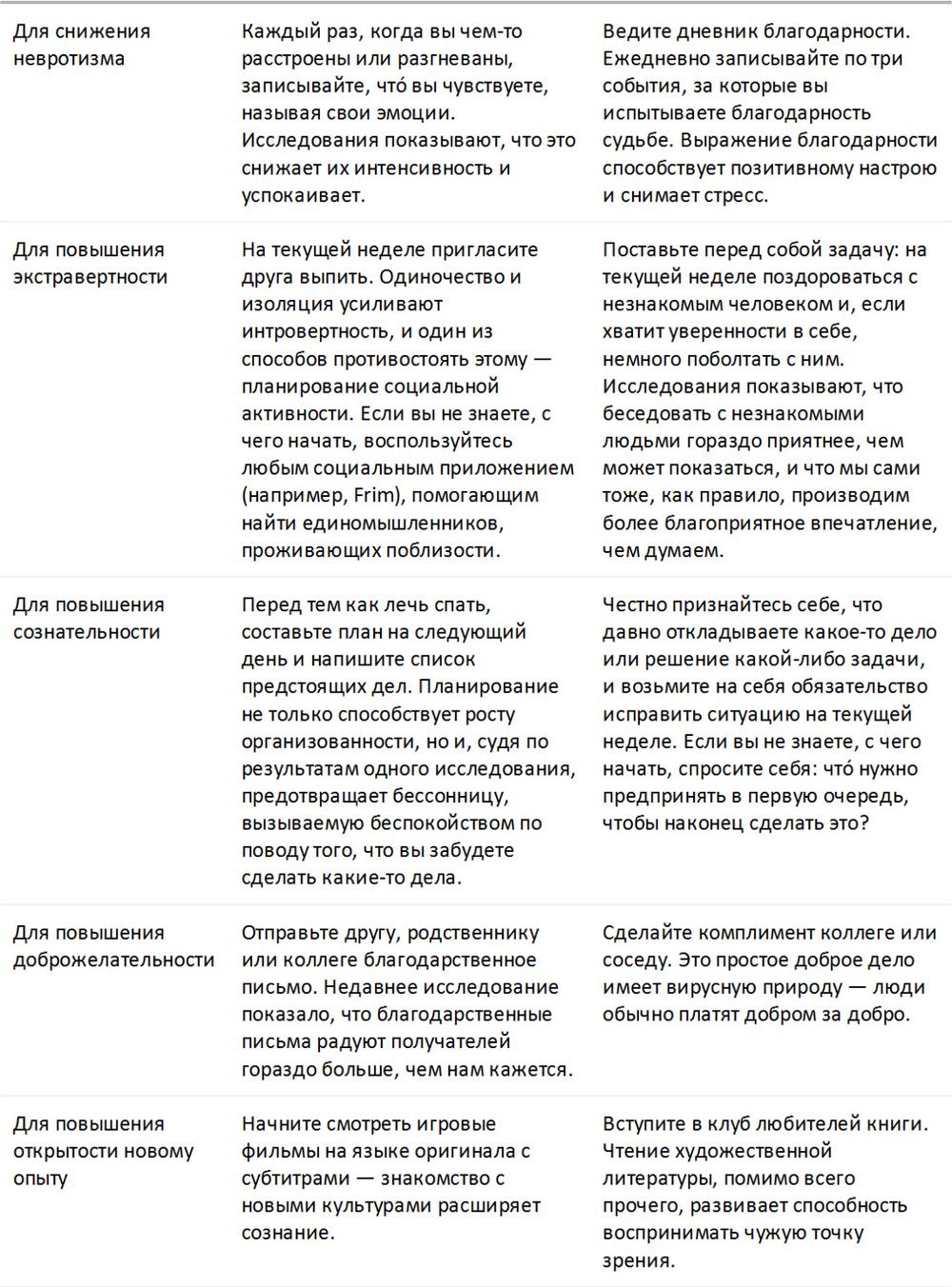 | | | |
|---|---|---|
| Для снижения невротизма | Каждый раз, когда вы чем-то расстроены или разгневаны, записывайте, что́ вы чувствуете, называя свои эмоции. Исследования показывают, что это снижает их интенсивность и успокаивает. | Ведите дневник благодарности. Ежедневно записывайте по три события, за которые вы испытываете благодарность судьбе. Выражение благодарности способствует позитивному настрою и снимает стресс. |
| Для повышения экстравертности | На текущей неделе пригласите друга выпить. Одиночество и изоляция усиливают интровертность, и один из способов противостоять этому — планирование социальной активности. Если вы не знаете, с чего начать, воспользуйтесь любым социальным приложением (например, Frim), помогающим найти единомышленников, проживающих поблизости. | Поставьте перед собой задачу: на текущей неделе поздороваться с незнакомым человеком и, если хватит уверенности в себе, немного поболтать с ним. Исследования показывают, что беседовать с незнакомыми людьми гораздо приятнее, чем может показаться, и что мы сами тоже, как правило, производим более благоприятное впечатление, чем думаем. |
| Для повышения сознательности | Перед тем как лечь спать, составьте план на следующий день и напишите список предстоящих дел. Планирование не только способствует росту организованности, но и, судя по результатам одного исследования, предотвращает бессонницу, вызываемую беспокойством по поводу того, что вы забудете сделать какие-то дела. | Честно признайтесь себе, что давно откладываете какое-то дело или решение какой-либо задачи, и возьмите на себя обязательство исправить ситуацию на текущей неделе. Если вы не знаете, с чего начать, спросите себя: что́ нужно предпринять в первую очередь, чтобы наконец сделать это? |
| Для повышения доброжелательности | Отправьте другу, родственнику или коллеге благодарственное письмо. Недавнее исследование показало, что благодарственные письма радуют получателей гораздо больше, чем нам кажется. | Сделайте комплимент коллеге или соседу. Это простое доброе дело имеет вирусную природу — люди обычно платят добром за добро. |
| Для повышения открытости новому опыту | Начните смотреть игровые фильмы на языке оригинала с субтитрами — знакомство с новыми культурами расширяет сознание. | Вступите в клуб любителей книги. Чтение художественной литературы, помимо всего прочего, развивает способность воспринимать чужую точку зрения. |